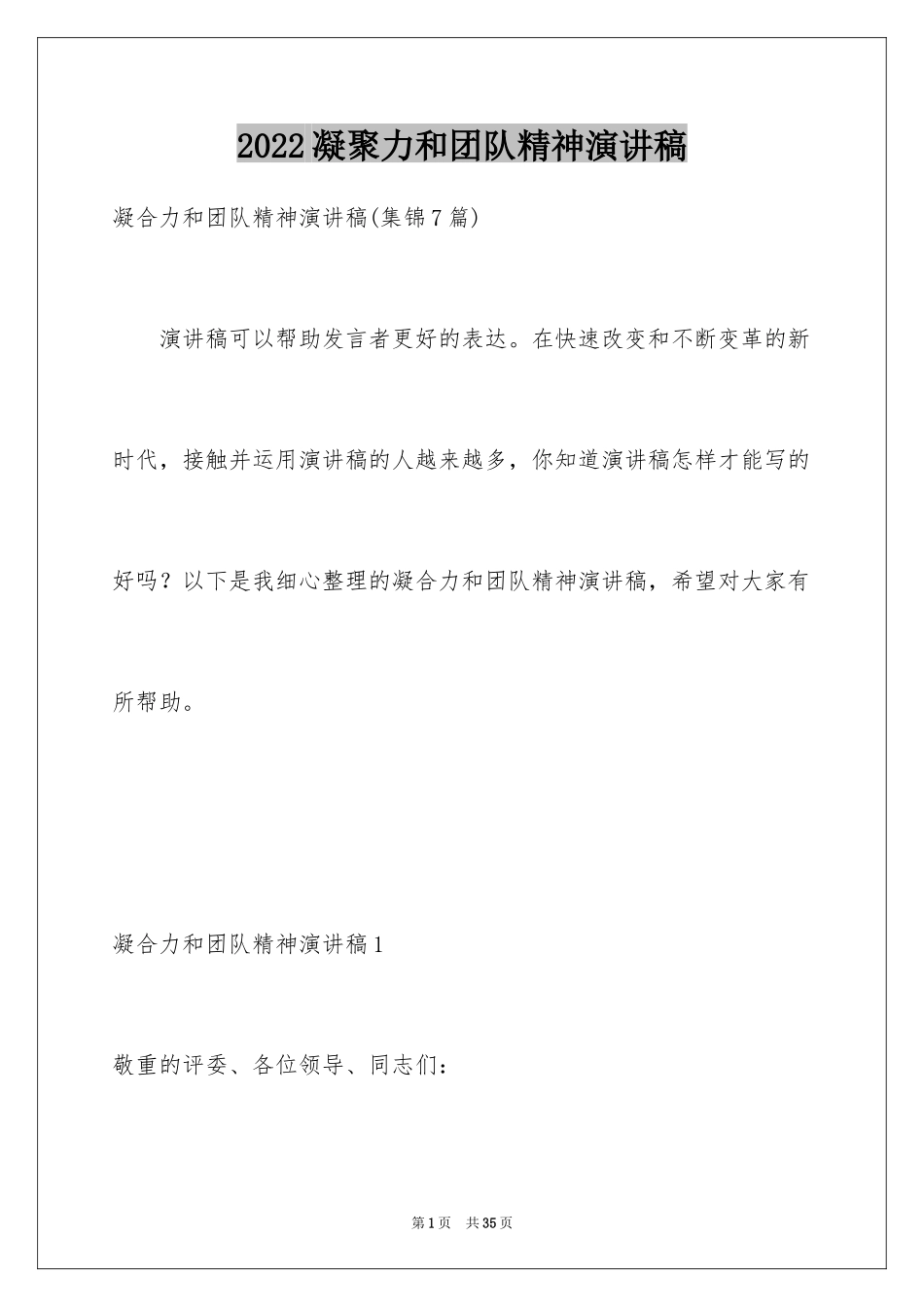 2022凝聚力和团队精神演讲稿

凝合力和团队精神演讲稿(集锦7篇)

演讲稿可以帮助发言者更好的表达。在快速改变和不断变革的新时代，接触并运用演讲稿的人越来越多，你知道演讲稿怎样才能写的好吗？以下是我细心整理的凝合力和团队精神演讲稿，希望对大家有所帮助。

凝合力和团队精神演讲稿1

敬重的评委、各位领导、同志们：

第1页 共35页